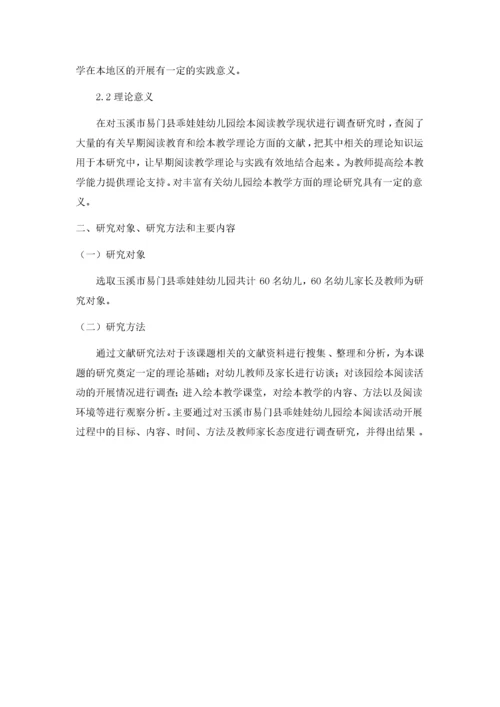 学在本地区的开展有一定的实践意义。

2.2 理论意义

在对玉溪市易门县乖娃娃幼儿园绘本阅读教学现状进行调查研究时，查阅了大量的有关早期阅读教育和绘本教学理论方面的文献，把其中相关的理论知识运用于本研究中，让早期阅读教学理论与实践有效地结合起来。为教师提高绘本教学能力提供理论支持。对丰富有关幼儿园绘本教学方面的理论研究具有一定的意义。

二、研究对象、研究方法和主要内容

（一）研究对象

选取玉溪市易门县乖娃娃幼儿园共计 60 名幼儿，60 名幼儿家长及教师为研究对象。

（二）研究方法

通过文献研究法对于该课题相关的文献资料进行搜集、整理和分析，为本课题的研究奠定一定的理论基础；对幼儿教师及家长进行访谈；对该园绘本阅读活动的开展情况进行调查；进入绘本教学课堂，对绘本教学的内容、方法以及阅读环境等进行观察分析。主要通过对玉溪市易门县乖娃娃幼儿园绘本阅读活动开展过程中的目标、内容、时间、方法及教师家长态度进行调查研究，并得出结果。